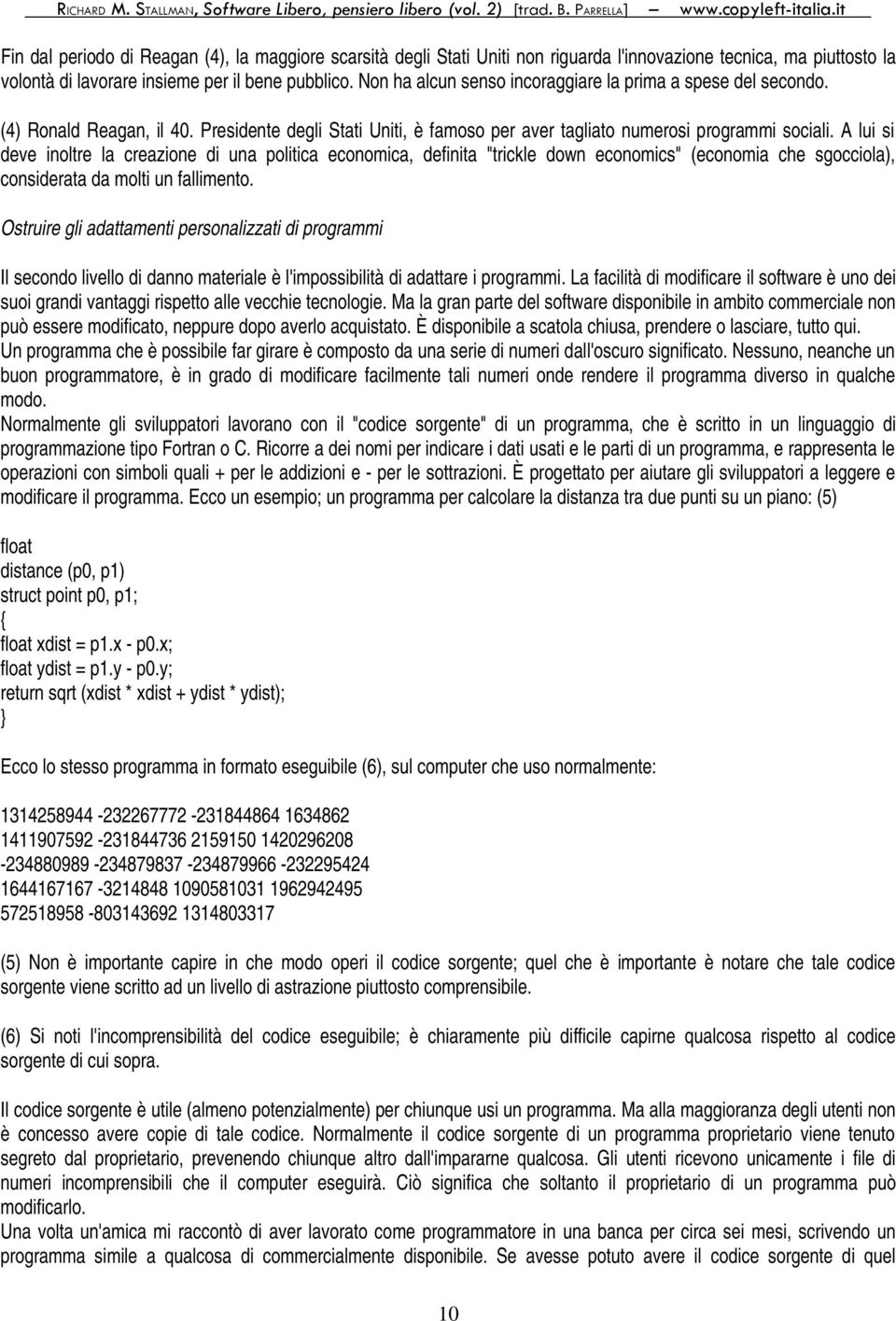 RICHARD M. STALLMAN, Software Libero, pensiero libero (vol. 2) [trad. B. PARRELLA] — www.copyleft-italia.it

Fin dal periodo di Reagan (4), la maggiore scarsità degli Stati Uniti non riguarda l'innovazione tecnica, ma piuttosto la volontà di lavorare insieme per il bene pubblico. Non ha alcun senso incoraggiare la prima a spese del secondo.

(4) Ronald Reagan, il 40. Presidente degli Stati Uniti, è famoso per aver tagliato numerosi programmi sociali. A lui si deve inoltre la creazione di una politica economica, definita "trickle down economics" (economia che sgocciola), considerata da molti un fallimento.

Ostruire gli adattamenti personalizzati di programmi

Il secondo livello di danno materiale è l'impossibilità di adattare i programmi. La facilità di modificare il software è uno dei suoi grandi vantaggi rispetto alle vecchie tecnologie. Ma la gran parte del software disponibile in ambito commerciale non può essere modificato, neppure dopo averlo acquistato. È disponibile a scatola chiusa, prendere o lasciare, tutto qui.
Un programma che è possibile far girare è composto da una serie di numeri dall'oscuro significato. Nessuno, neanche un buon programmatore, è in grado di modificare facilmente tali numeri onde rendere il programma diverso in qualche modo.
Normalmente gli sviluppatori lavorano con il "codice sorgente" di un programma, che è scritto in un linguaggio di programmazione tipo Fortran o C. Ricorre a dei nomi per indicare i dati usati e le parti di un programma, e rappresenta le operazioni con simboli quali + per le addizioni e - per le sottrazioni. È progettato per aiutare gli sviluppatori a leggere e modificare il programma. Ecco un esempio; un programma per calcolare la distanza tra due punti su un piano: (5)

float
distance (p0, p1)
struct point p0, p1;
{
float xdist = p1.x - p0.x;
float ydist = p1.y - p0.y;
return sqrt (xdist * xdist + ydist * ydist);
}

Ecco lo stesso programma in formato eseguibile (6), sul computer che uso normalmente:

1314258944 -232267772 -231844864 1634862
1411907592 -231844736 2159150 1420296208
-234880989 -234879837 -234879966 -232295424
1644167167 -3214848 1090581031 1962942495
572518958 -803143692 1314803317

(5) Non è importante capire in che modo operi il codice sorgente; quel che è importante è notare che tale codice sorgente viene scritto ad un livello di astrazione piuttosto comprensibile.

(6) Si noti l'incomprensibilità del codice eseguibile; è chiaramente più difficile capirne qualcosa rispetto al codice sorgente di cui sopra.

Il codice sorgente è utile (almeno potenzialmente) per chiunque usi un programma. Ma alla maggioranza degli utenti non è concesso avere copie di tale codice. Normalmente il codice sorgente di un programma proprietario viene tenuto segreto dal proprietario, prevenendo chiunque altro dall'impararne qualcosa. Gli utenti ricevono unicamente i file di numeri incomprensibili che il computer eseguirà. Ciò significa che soltanto il proprietario di un programma può modificarlo.
Una volta un'amica mi raccontò di aver lavorato come programmatore in una banca per circa sei mesi, scrivendo un programma simile a qualcosa di commercialmente disponibile. Se avesse potuto avere il codice sorgente di quel

10